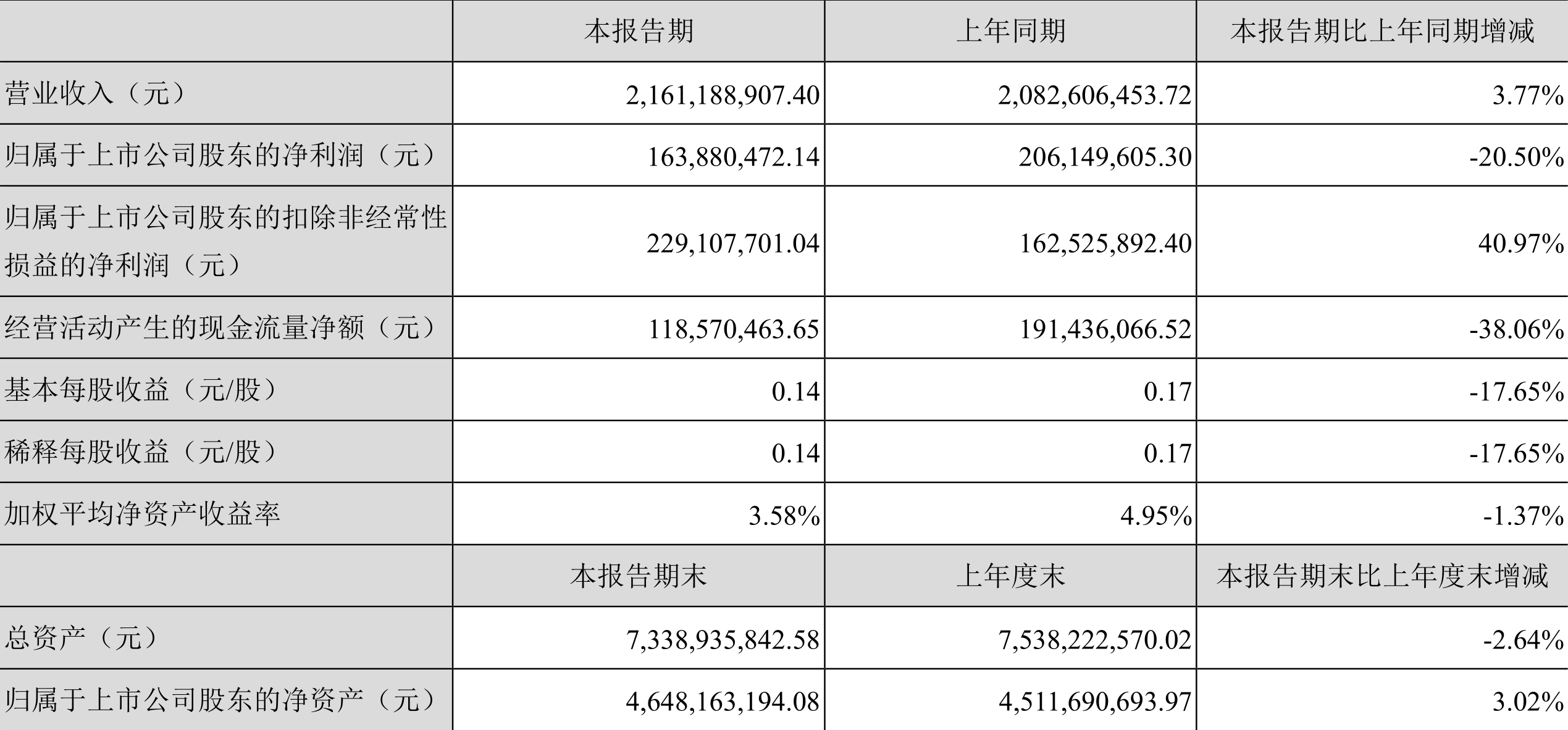 | | 本报告期 | 上年同期 | 本报告期比上年同期增减 |
|---|---|---|---|
| 营业收入（元） | 2,161,188,907.40 | 2,082,606,453.72 | 3.77% |
| 归属于上市公司股东的净利润（元） | 163,880,472.14 | 206,149,605.30 | -20.50% |
| 归属于上市公司股东的扣除非经常性损益的净利润（元） | 229,107,701.04 | 162,525,892.40 | 40.97% |
| 经营活动产生的现金流量净额（元） | 118,570,463.65 | 191,436,066.52 | -38.06% |
| 基本每股收益（元/股） | 0.14 | 0.17 | -17.65% |
| 稀释每股收益（元/股） | 0.14 | 0.17 | -17.65% |
| 加权平均净资产收益率 | 3.58% | 4.95% | -1.37% |
| | 本报告期末 | 上年度末 | 本报告期末比上年度末增减 |
| 总资产（元） | 7,338,935,842.58 | 7,538,222,570.02 | -2.64% |
| 归属于上市公司股东的净资产（元） | 4,648,163,194.08 | 4,511,690,693.97 | 3.02% |